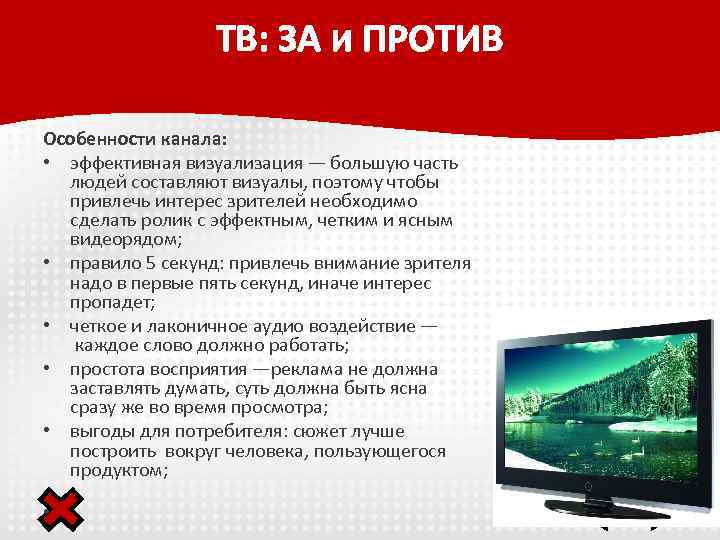 ТВ: ЗА и ПРОТИВ

Особенности канала:

• эффективная визуализация — большую часть людей составляют визуалы, поэтому чтобы привлечь интерес зрителей необходимо сделать ролик с эффектным, четким и ясным видеорядом;

• правило 5 секунд: привлечь внимание зрителя надо в первые пять секунд, иначе интерес пропадет;

• четкое и лаконичное аудио воздействие — каждое слово должно работать;

• простота восприятия —реклама не должна заставлять думать, суть должна быть ясна сразу же во время просмотра;

• выгоды для потребителя: сюжет лучше построить вокруг человека, пользующегося продуктом;